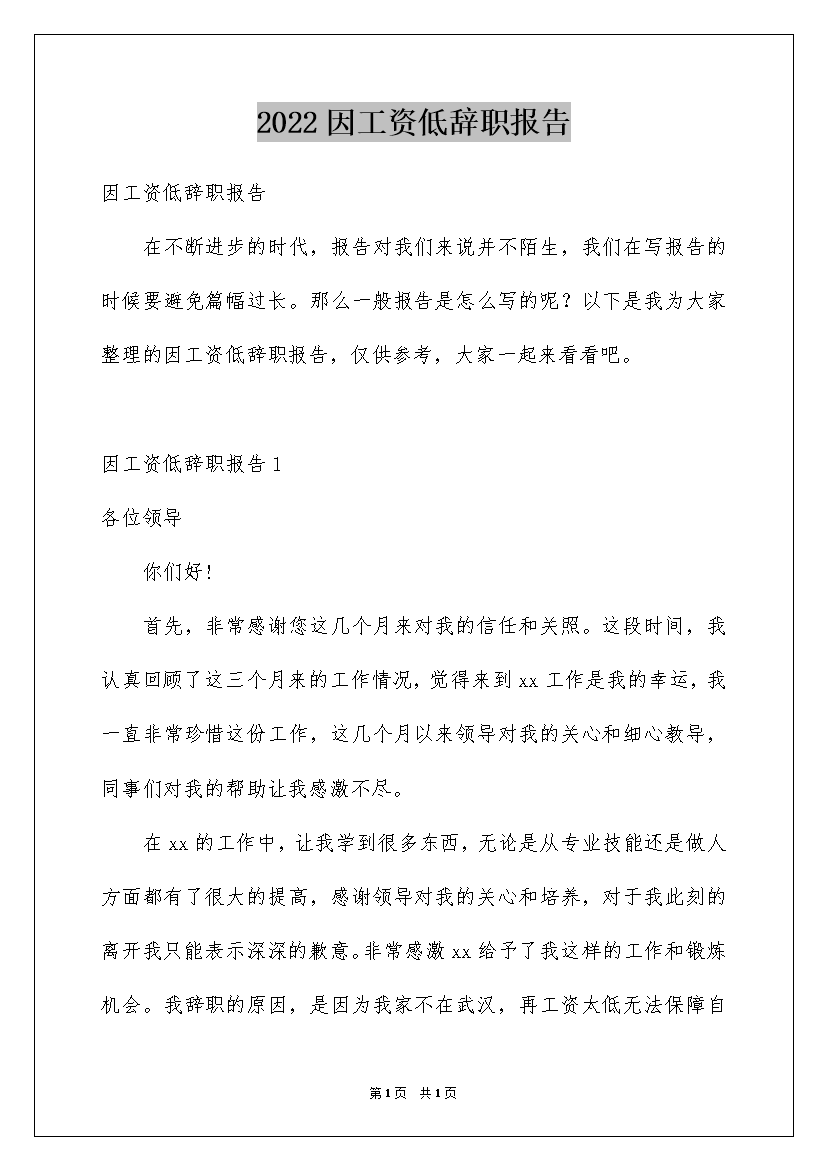 2022因工资低辞职报告

因工资低辞职报告

在不断进步的时代，报告对我们来说并不陌生，我们在写报告的时候要避免篇幅过长。那么一般报告是怎么写的呢？以下是我为大家整理的因工资低辞职报告，仅供参考，大家一起来看看吧。

因工资低辞职报告1

各位领导

你们好!

首先，非常感谢您这几个月来对我的信任和关照。这段时间，我认真回顾了这三个月来的工作情况，觉得来到xx工作是我的幸运，我一直非常珍惜这份工作，这几个月以来领导对我的关心和细心教导，同事们对我的帮助让我感激不尽。

在xx的工作中，让我学到很多东西，无论是从专业技能还是做人方面都有了很大的提高，感谢领导对我的关心和培养，对于我此刻的离开我只能表示深深的歉意。非常感激xx给予了我这样的工作和锻炼机会。我辞职的原因，是因为我家不在武汉，再工资太低无法保障自

第1页 共1页